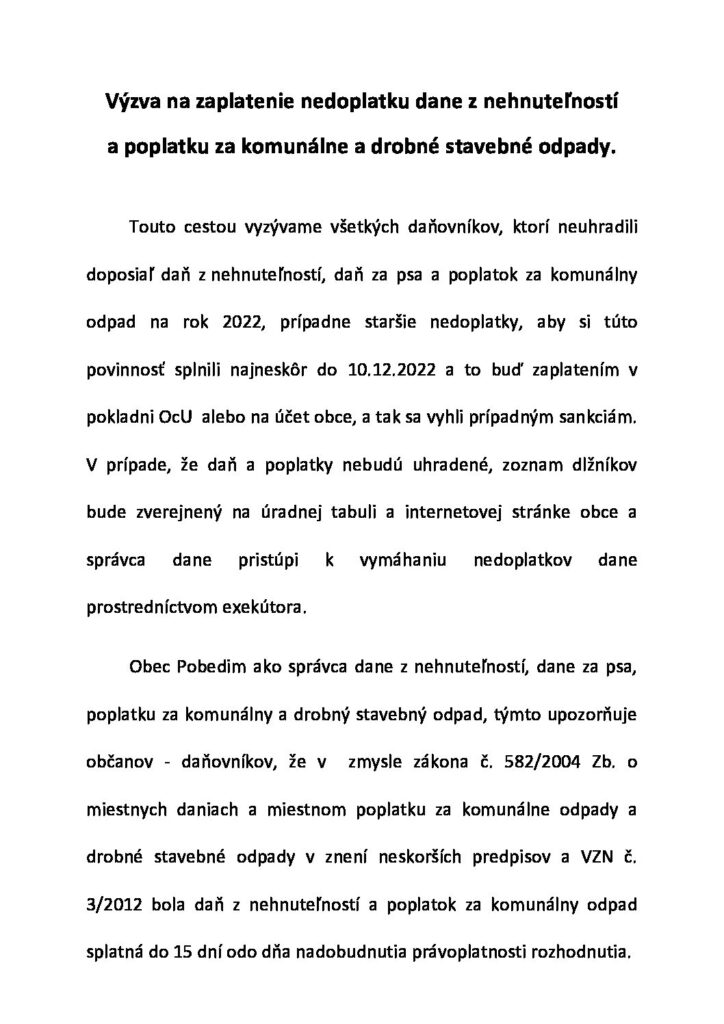 Výzva na zaplatenie nedoplatku dane z nehnuteľností a poplatku za komunálne a drobné stavebné odpady.

Touto cestou vyzývame všetkých daňovníkov, ktorí neuhradili doposiaľ daň z nehnuteľností, daň za psa a poplatok za komunálny odpad na rok 2022, prípadne staršie nedoplatky, aby si túto povinnosť splnili najneskôr do 10.12.2022 a to buď zaplatením v pokladni OcU alebo na účet obce, a tak sa vyhli prípadným sankciám. V prípade, že daň a poplatky nebudú uhradené, zoznam dlžníkov bude zverejnený na úradnej tabuli a internetovej stránke obce a správca dane pristúpi k vymáhaniu nedoplatkov dane prostredníctvom exekútora.

Obec Pobedim ako správca dane z nehnuteľností, dane za psa, poplatku za komunálny a drobný stavebný odpad, týmto upozorňuje občanov - daňovníkov, že v zmysle zákona č. 582/2004 Zb. o miestnych daniach a miestnom poplatku za komunálne odpady a drobné stavebné odpady v znení neskorších predpisov a VZN č. 3/2012 bola daň z nehnuteľností a poplatok za komunálny odpad splatná do 15 dní odo dňa nadobudnutia právoplatnosti rozhodnutia.